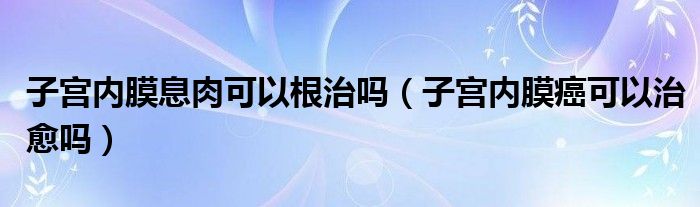 子宫内膜息肉可以根治吗（子宫内膜癌可以治愈吗）